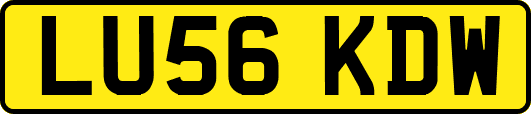 LU56 KDW